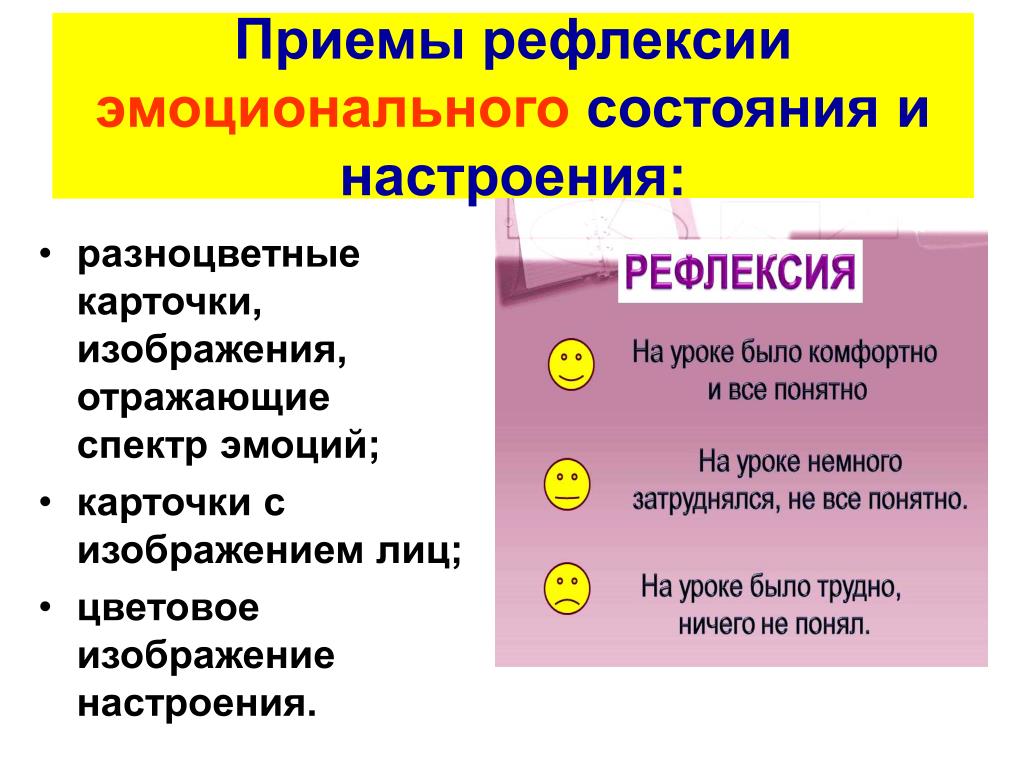 Приемы рефлексии эмоционального состояния и настроения:

• разноцветные карточки, изображения, отражающие спектр эмоций;
• карточки с изображением лиц;
• цветовое изображение настроения.

РЕФЛЕКСИЯ

На уроке было комфортно и все понятно

На уроке немного затруднялся, не все понятно.

На уроке было трудно, ничего не понял.